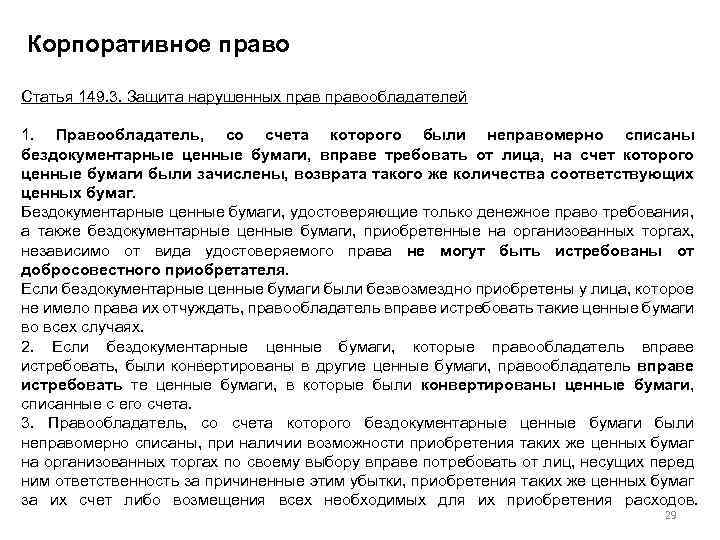 Корпоративное право

Статья 149.3. Защита нарушенных прав правообладателей

1. Правообладатель, со счета которого были неправомерно списаны бездокументарные ценные бумаги, вправе требовать от лица, на счет которого ценные бумаги были зачислены, возврата такого же количества соответствующих ценных бумаг.
Бездокументарные ценные бумаги, удостоверяющие только денежное право требования, а также бездокументарные ценные бумаги, приобретенные на организованных торгах, независимо от вида удостоверяемого права не могут быть истребованы от добросовестного приобретателя.
Если бездокументарные ценные бумаги были безвозмездно приобретены у лица, которое не имело права их отчуждать, правообладатель вправе истребовать такие ценные бумаги во всех случаях.
2. Если бездокументарные ценные бумаги, которые правообладатель вправе истребовать, были конвертированы в другие ценные бумаги, правообладатель вправе истребовать те ценные бумаги, в которые были конвертированы ценные бумаги, списанные с его счета.
3. Правообладатель, со счета которого бездокументарные ценные бумаги были неправомерно списаны, при наличии возможности приобретения таких же ценных бумаг на организованных торгах по своему выбору вправе потребовать от лиц, несущих перед ним ответственность за причиненные этим убытки, приобретения таких же ценных бумаг за их счет либо возмещения всех необходимых для их приобретения расходов.
29